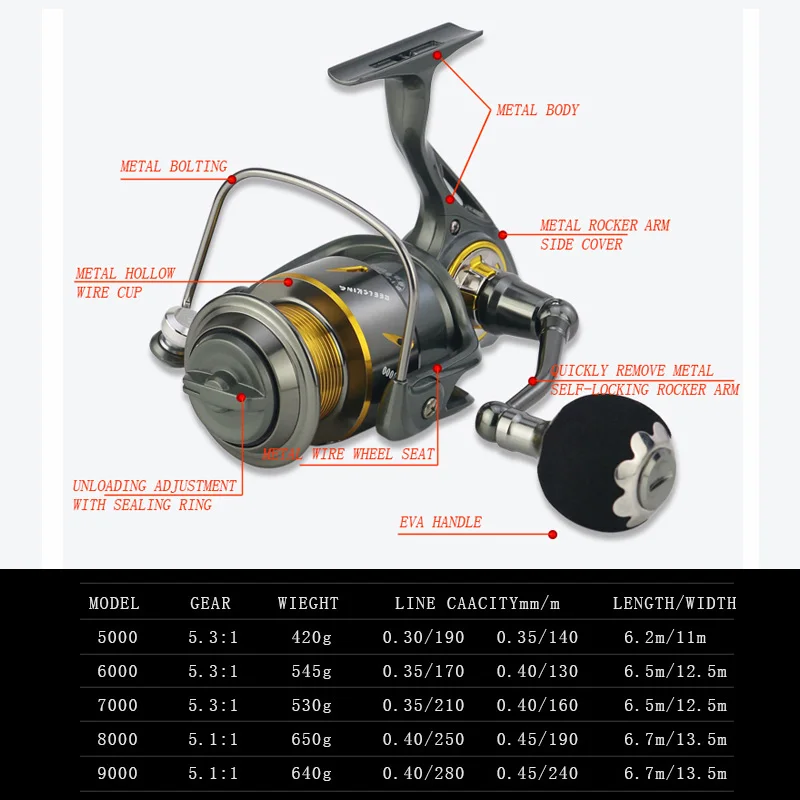 METAL BODY

METAL BOLTING

METAL ROCKER ARM
SIDE COVER

METAL HOLLOW
WIRE CUP

QUICKLY REMOVE METAL
SELF-LOCKING ROCKER ARM

METAL WIRE WHEEL SEAT

UNLOADING ADJUSTMENT
WITH SEALING RING

EVA HANDLE

| MODEL | GEAR | WIEGHT | LINE CAACITYmm/m | | LENGTH/WIDTH |
|---|---|---|---|---|---|
| 5000 | 5.3:1 | 420g | 0.30/190 | 0.35/140 | 6.2m/11m |
| 6000 | 5.3:1 | 545g | 0.35/170 | 0.40/130 | 6.5m/12.5m |
| 7000 | 5.3:1 | 530g | 0.35/210 | 0.40/160 | 6.5m/12.5m |
| 8000 | 5.1:1 | 650g | 0.40/250 | 0.45/190 | 6.7m/13.5m |
| 9000 | 5.1:1 | 640g | 0.40/280 | 0.45/240 | 6.7m/13.5m |